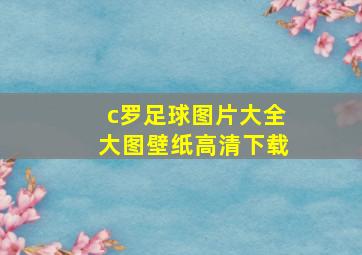 c罗足球图片大全
大图壁纸高清下载